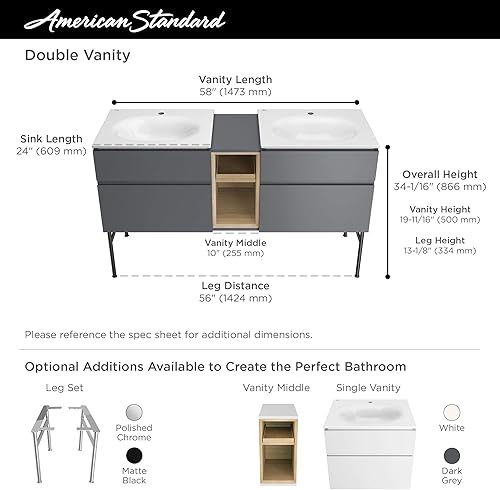 American Standard

Double Vanity

Vanity Length
58" (1473 mm)

Sink Length
24" (609 mm)

Overall Height
34-1/16" (866 mm)

Vanity Height
19-11/16" (500 mm)

Leg Height
13-1/8" (334 mm)

Vanity Middle
10" (255 mm)

Leg Distance
56" (1424 mm)

Please reference the spec sheet for additional dimensions.

Optional Additions Available to Create the Perfect Bathroom

Leg Set

Polished Chrome

Matte Black

Vanity Middle

Single Vanity

White

Dark Grey